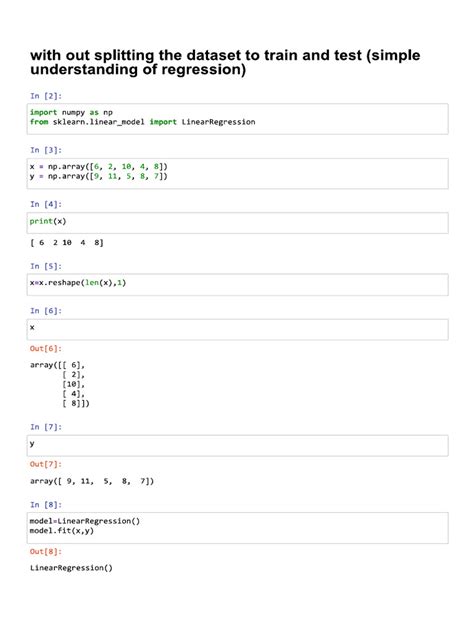 with out splitting the dataset to train and test (simple understanding of regression)

In [2]:

import numpy as np
from sklearn.linear_model import LinearRegression

In [3]:

x = np.array([6, 2, 10, 4, 8])
y = np.array([9, 11, 5, 8, 7])

In [4]:

print(x)

[ 6  2 10  4  8]

In [5]:

x=x.reshape(len(x),1)

In [6]:

x

Out[6]:

array([[ 6],
       [ 2],
       [10],
       [ 4],
       [ 8]])

In [7]:

y

Out[7]:

array([ 9, 11,  5,  8,  7])

In [8]:

model=LinearRegression()
model.fit(x,y)

Out[8]:

LinearRegression()